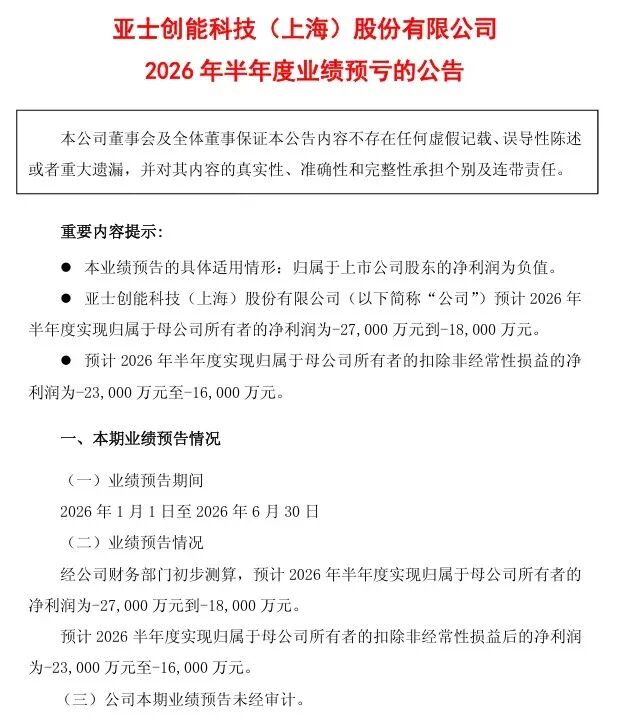 亚士创能科技（上海）股份有限公司

2026 年半年度业绩预亏的公告

本公司董事会及全体董事保证本公告内容不存在任何虚假记载、误导性陈述或者重大遗漏，并对其内容的真实性、准确性和完整性承担个别及连带责任。

重要内容提示：

● 本业绩预告的具体适用情形：归属于上市公司股东的净利润为负值。

● 亚士创能科技（上海）股份有限公司（以下简称“公司”）预计 2026 年半年度实现归属于母公司所有者的净利润为-27,000 万元到-18,000 万元。

● 预计 2026 年半年度实现归属于母公司所有者的扣除非经常性损益的净利润为-23,000 万元至-16,000 万元。

一、本期业绩预告情况

（一）业绩预告期间

2026 年 1 月 1 日至 2026 年 6 月 30 日

（二）业绩预告情况

经公司财务部门初步测算，预计 2026 年半年度实现归属于母公司所有者的净利润为-27,000 万元到-18,000 万元。

预计 2026 半年度实现归属于母公司所有者的扣除非经常性损益后的净利润为-23,000 万元至-16,000 万元。

（三）公司本期业绩预告未经审计。